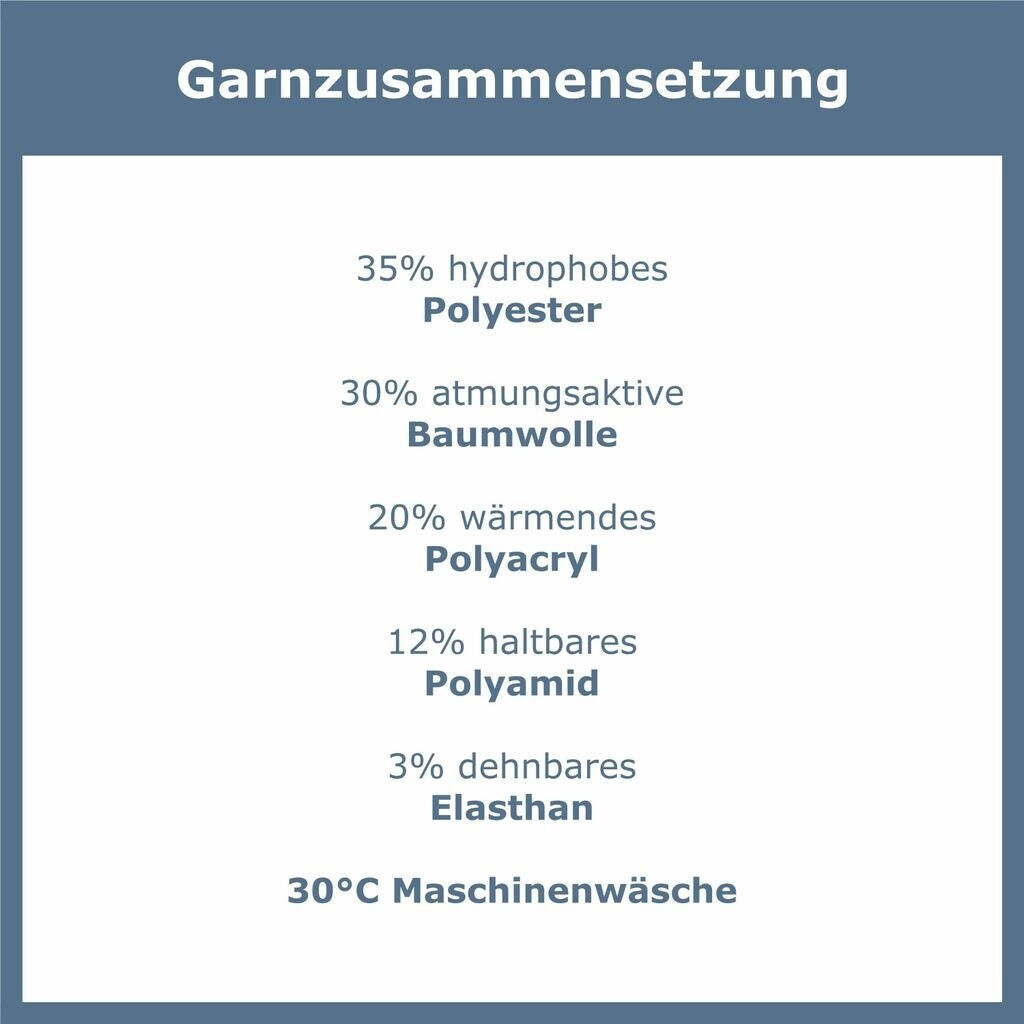 Garnzusammensetzung

35% hydrophobes
Polyester

30% atmungsaktive
Baumwolle

20% wärmendes
Polyacryl

12% haltbares
Polyamid

3% dehnbares
Elasthan

30°C Maschinenwäsche